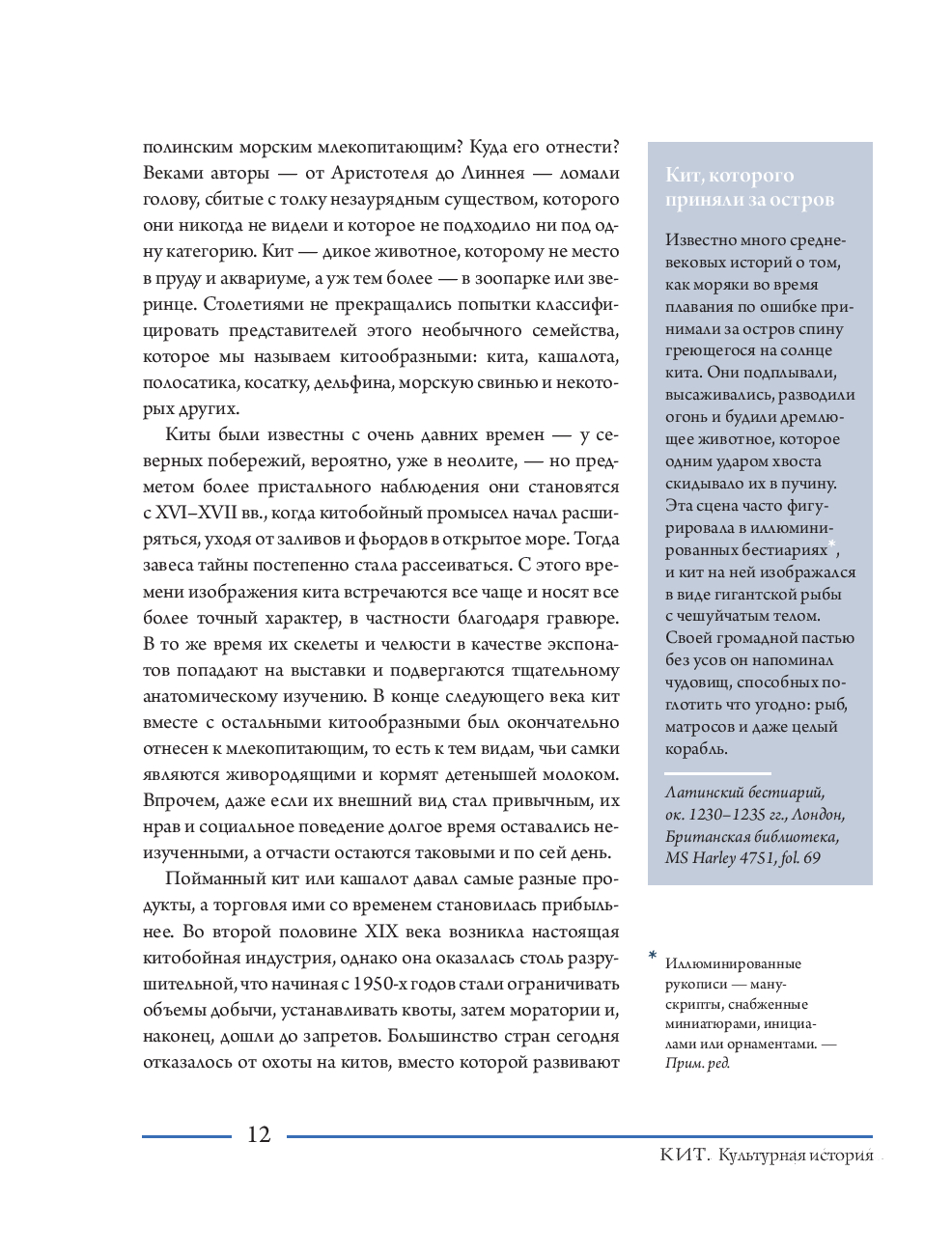 полинским морским млекопитающим? Куда его отнести? Веками авторы — от Аристотеля до Линнея — ломали голову, сбитые с толку незаурядным существом, которого они никогда не видели и которое не подходило ни под одну категорию. Кит — дикое животное, которому не место в пруду и аквариуме, а уж тем более — в зоопарке или зверинце. Столетиями не прекращались попытки классифицировать представителей этого необычного семейства, которое мы называем китообразными: кита, кашалота, полосатика, косатку, дельфина, морскую свинью и некоторых других.

Киты были известны с очень давних времен — у северных побережий, вероятно, уже в неолите, — но предметом более пристального наблюдения они становятся с XVI–XVII вв., когда китобойный промысел начал расширяться, уходя от заливов и фьордов в открытое море. Тогда завеса тайны постепенно стала рассеиваться. С этого времени изображения кита встречаются все чаще и носят все более точный характер, в частности благодаря гравюре. В то же время их скелеты и челюсти в качестве экспонатов попадают на выставки и подвергаются тщательному анатомическому изучению. В конце следующего века кит вместе с остальными китообразными был окончательно отнесен к млекопитающим, то есть к тем видам, чьи самки являются живородящими и кормят детенышей молоком. Впрочем, даже если их внешний вид стал привычным, их нрав и социальное поведение долгое время оставались неизученными, а отчасти остаются таковыми и по сей день.

Пойманный кит или кашалот давал самые разные продукты, а торговля ими со временем становилась прибыльнее. Во второй половине XIX века возникла настоящая китобойная индустрия, однако она оказалась столь разрушительной, что начиная с 1950-х годов стали ограничивать объемы добычи, устанавливать квоты, затем моратории и, наконец, дошли до запретов. Большинство стран сегодня отказалось от охоты на китов, вместо которой развивают

Кит, которого приняли за остров

Известно много средневековых историй о том, как моряки во время плавания по ошибке принимали за остров спину греющегося на солнце кита. Они подплывали, высаживались, разводили огонь и будили дремлющее животное, которое одним ударом хвоста скидывало их в пучину. Эта сцена часто фигурировала в иллюминированных бестиариях*, и кит на ней изображался в виде гигантской рыбы с чешуйчатым телом. Своей громадной пастью без усов он напоминал чудовищ, способных поглотить что угодно: рыб, матросов и даже целый корабль.

Латинский бестиарий, ок. 1230–1235 гг., Лондон, Британская библиотека, MS Harley 4751, fol. 69

* Иллюминированные рукописи — манускрипты, снабженные миниатюрами, инициалами или орнаментами. — Прим. ред.

12

КИТ. Культурная история